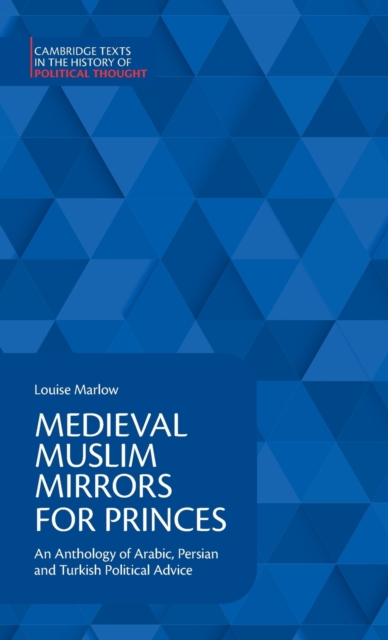 CAMBRIDGE TEXTS IN THE HISTORY OF POLITICAL THOUGHT

Louise Marlow

MEDIEVAL MUSLIM MIRRORS FOR PRINCES

An Anthology of Arabic, Persian and Turkish Political Advice